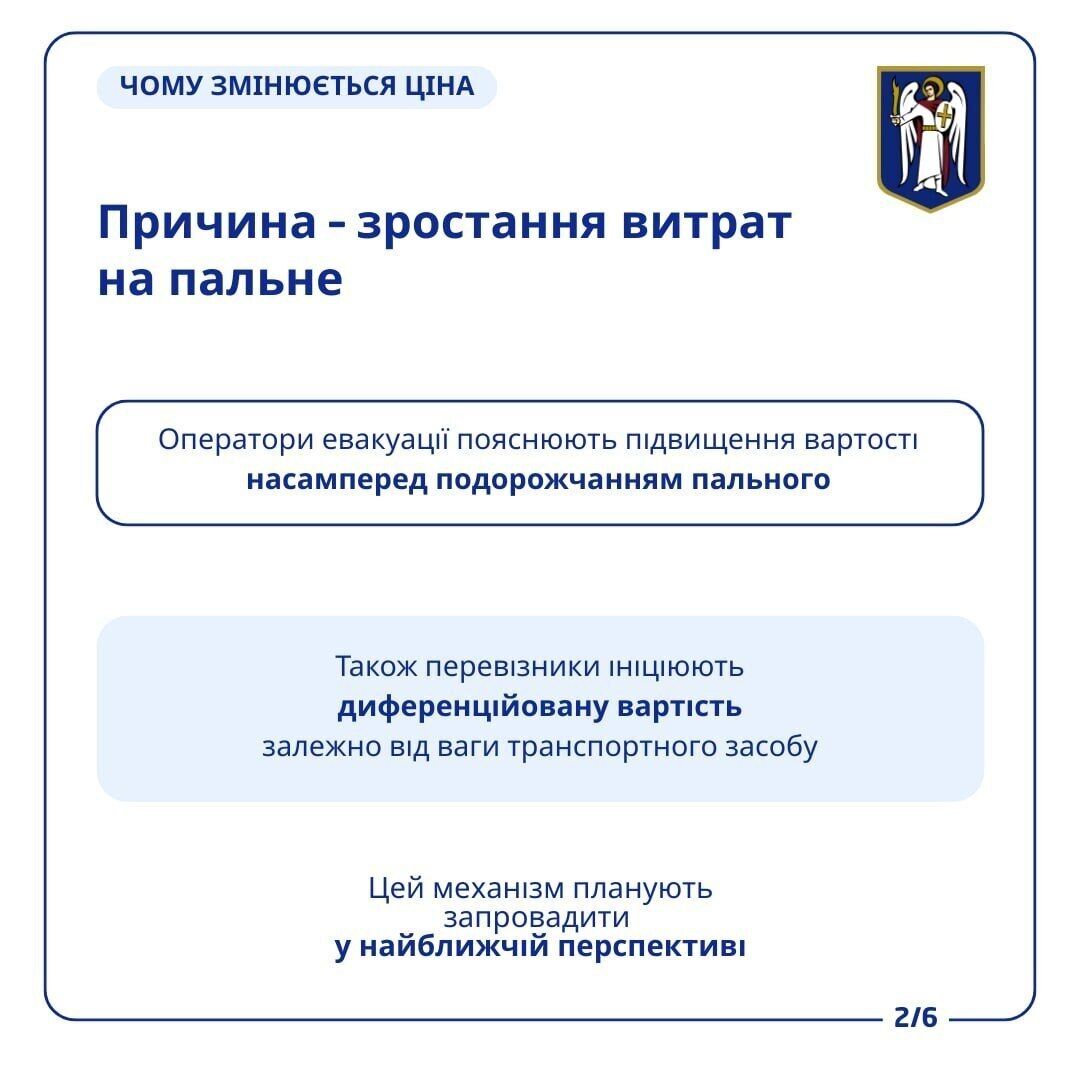 ЧОМУ ЗМІНЮЄТЬСЯ ЦІНА

Причина – зростання витрат на пальне

Оператори евакуації пояснюють підвищення вартості насамперед подорожчанням пального

Також перевізники ініціюють диференційовану вартість залежно від ваги транспортного засобу

Цей механізм планують запровадити у найближчій перспективі

2/6